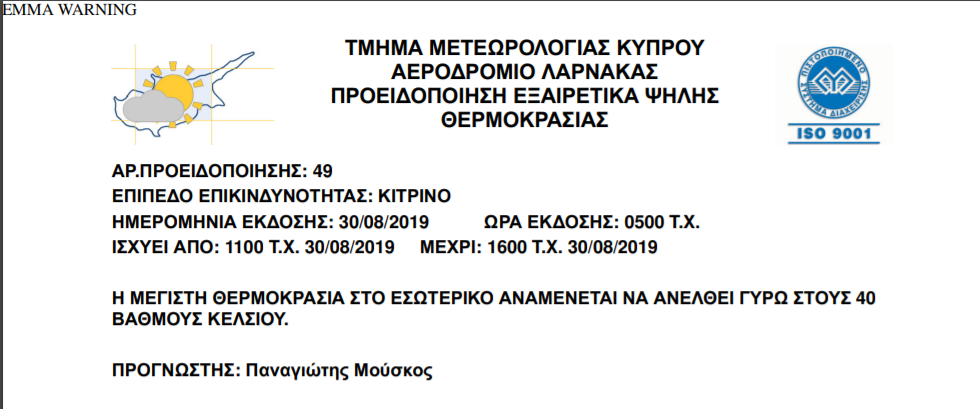 EMMA WARNING

ΤΜΗΜΑ ΜΕΤΕΩΡΟΛΟΓΙΑΣ ΚΥΠΡΟΥ
ΑΕΡΟΔΡΟΜΙΟ ΛΑΡΝΑΚΑΣ
ΠΡΟΕΙΔΟΠΟΙΗΣΗ ΕΞΑΙΡΕΤΙΚΑ ΨΗΛΗΣ ΘΕΡΜΟΚΡΑΣΙΑΣ

ΠΙΣΤΟΠΟΙΗΜΕΝΟ ΣΥΣΤΗΜΑ ΔΙΑΧΕΙΡΙΣΗΣ
ISO 9001

ΑΡ.ΠΡΟΕΙΔΟΠΟΙΗΣΗΣ: 49
ΕΠΙΠΕΔΟ ΕΠΙΚΙΝΔΥΝΟΤΗΤΑΣ: ΚΙΤΡΙΝΟ
ΗΜΕΡΟΜΗΝΙΑ ΕΚΔΟΣΗΣ: 30/08/2019 ΩΡΑ ΕΚΔΟΣΗΣ: 0500 Τ.Χ.
ΙΣΧΥΕΙ ΑΠΟ: 1100 Τ.Χ. 30/08/2019 ΜΕΧΡΙ: 1600 Τ.Χ. 30/08/2019

Η ΜΕΓΙΣΤΗ ΘΕΡΜΟΚΡΑΣΙΑ ΣΤΟ ΕΣΩΤΕΡΙΚΟ ΑΝΑΜΕΝΕΤΑΙ ΝΑ ΑΝΕΛΘΕΙ ΓΥΡΩ ΣΤΟΥΣ 40 ΒΑΘΜΟΥΣ ΚΕΛΣΙΟΥ.

ΠΡΟΓΝΩΣΤΗΣ: Παναγιώτης Μούσκος